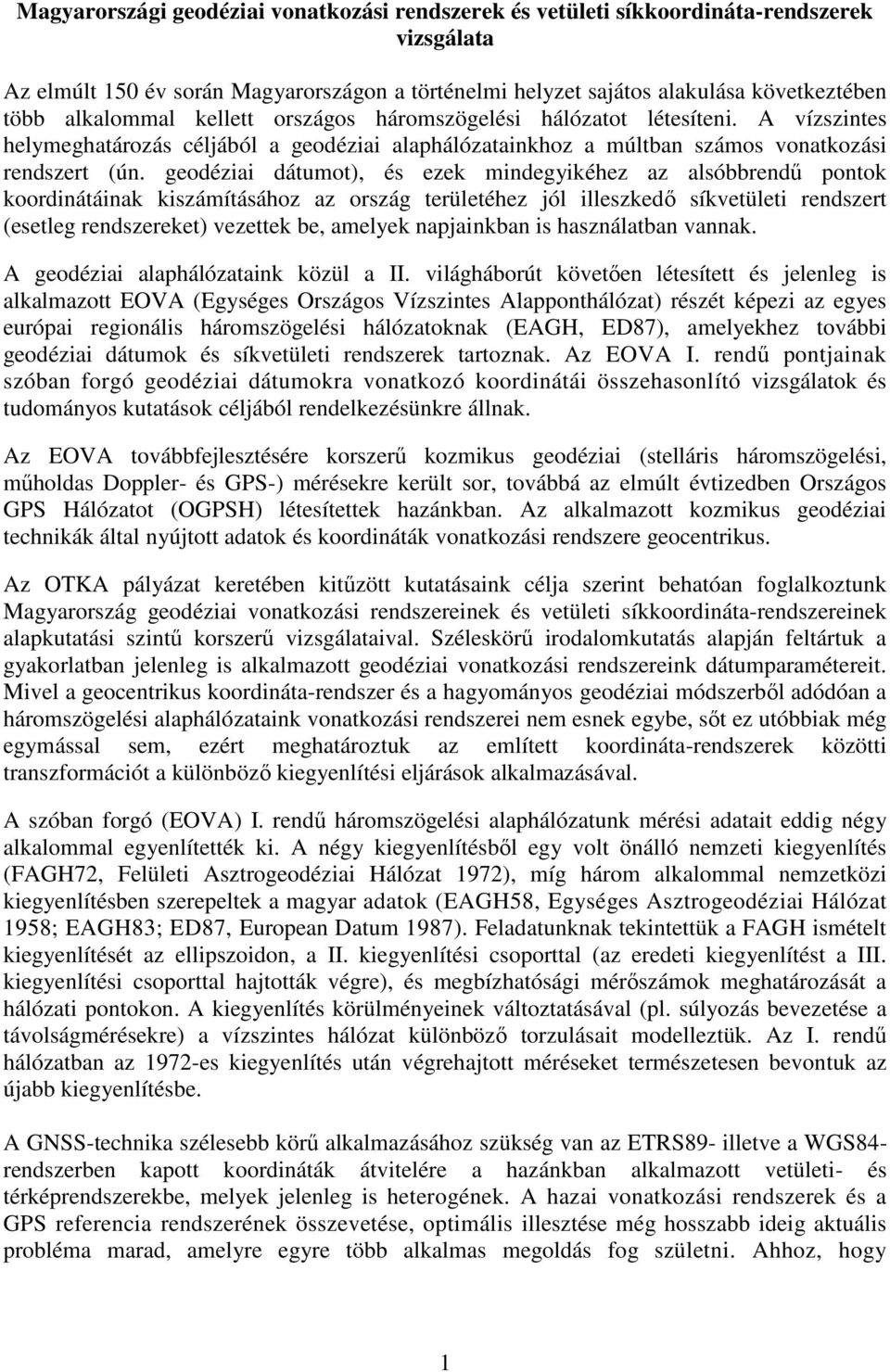 Magyarországi geodéziai vonatkozási rendszerek és vetületi síkkoordináta-rendszerek vizsgálata

Az elmúlt 150 év során Magyarországon a történelmi helyzet sajátos alakulása következtében több alkalommal kellett országos háromszögelési hálózatot létesíteni. A vízszintes helymeghatározás céljából a geodéziai alaphálózatainkhoz a múltban számos vonatkozási rendszert (ún. geodéziai dátumot), és ezek mindegyikéhez az alsóbbrendű pontok koordinátáinak kiszámításához az ország területéhez jól illeszkedő síkvetületi rendszert (esetleg rendszereket) vezettek be, amelyek napjainkban is használatban vannak.

A geodéziai alaphálózataink közül a II. világháborút követően létesített és jelenleg is alkalmazott EOVA (Egységes Országos Vízszintes Alapponthálózat) részét képezi az egyes európai regionális háromszögelési hálózatoknak (EAGH, ED87), amelyekhez további geodéziai dátumok és síkvetületi rendszerek tartoznak. Az EOVA I. rendű pontjainak szóban forgó geodéziai dátumokra vonatkozó koordinátái összehasonlító vizsgálatok és tudományos kutatások céljából rendelkezésünkre állnak.

Az EOVA továbbfejlesztésére korszerű kozmikus geodéziai (stelláris háromszögelési, műholdas Doppler- és GPS-) mérésekre került sor, továbbá az elmúlt évtizedben Országos GPS Hálózatot (OGPSH) létesítettek hazánkban. Az alkalmazott kozmikus geodéziai technikák által nyújtott adatok és koordináták vonatkozási rendszere geocentrikus.

Az OTKA pályázat keretében kitűzött kutatásaink célja szerint behatóan foglalkoztunk Magyarország geodéziai vonatkozási rendszereinek és vetületi síkkoordináta-rendszereinek alapkutatási szintű korszerű vizsgálataival. Széleskörű irodalomkutatás alapján feltártuk a gyakorlatban jelenleg is alkalmazott geodéziai vonatkozási rendszereink dátumparamétereit. Mivel a geocentrikus koordináta-rendszer és a hagyományos geodéziai módszerből adódóan a háromszögelési alaphálózataink vonatkozási rendszerei nem esnek egybe, sőt ez utóbbiak még egymással sem, ezért meghatároztuk az említett koordináta-rendszerek közötti transzformációt a különböző kiegyenlítési eljárások alkalmazásával.

A szóban forgó (EOVA) I. rendű háromszögelési alaphálózatunk mérési adatait eddig négy alkalommal egyenlítették ki. A négy kiegyenlítésből egy volt önálló nemzeti kiegyenlítés (FAGH72, Felületi Asztrogeodéziai Hálózat 1972), míg három alkalommal nemzetközi kiegyenlítésben szerepeltek a magyar adatok (EAGH58, Egységes Asztrogeodéziai Hálózat 1958; EAGH83; ED87, European Datum 1987). Feladatunknak tekintettük a FAGH ismételt kiegyenlítését az ellipszoidon, a II. kiegyenlítési csoporttal (az eredeti kiegyenlítést a III. kiegyenlítési csoporttal hajtották végre), és megbízhatósági mérőszámok meghatározását a hálózati pontokon. A kiegyenlítés körülményeinek változtatásával (pl. súlyozás bevezetése a távolságmérésekre) a vízszintes hálózat különböző torzulásait modelleztük. Az I. rendű hálózatban az 1972-es kiegyenlítés után végrehajtott méréseket természetesen bevontuk az újabb kiegyenlítésbe.

A GNSS-technika szélesebb körű alkalmazásához szükség van az ETRS89- illetve a WGS84-rendszerben kapott koordináták átvitelére a hazánkban alkalmazott vetületi- és térképrendszerekbe, melyek jelenleg is heterogének. A hazai vonatkozási rendszerek és a GPS referencia rendszerének összevetése, optimális illesztése még hosszabb ideig aktuális probléma marad, amelyre egyre több alkalmas megoldás fog születni. Ahhoz, hogy

1